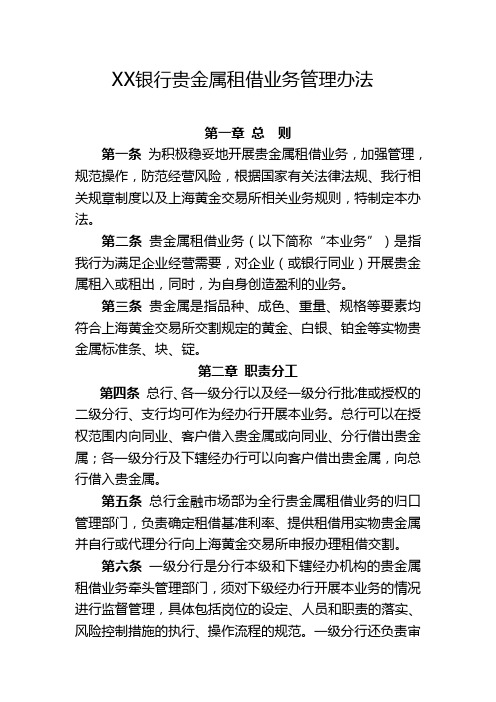 XX银行贵金属租借业务管理办法

第一章 总 则

第一条 为积极稳妥地开展贵金属租借业务，加强管理，规范操作，防范经营风险，根据国家有关法律法规、我行相关规章制度以及上海黄金交易所相关业务规则，特制定本办法。

第二条 贵金属租借业务（以下简称“本业务”）是指我行为满足企业经营需要，对企业（或银行同业）开展贵金属租入或租出，同时，为自身创造盈利的业务。

第三条 贵金属是指品种、成色、重量、规格等要素均符合上海黄金交易所交割规定的黄金、白银、铂金等实物贵金属标准条、块、锭。

第二章 职责分工

第四条 总行、各一级分行以及经一级分行批准或授权的二级分行、支行均可作为经办行开展本业务。总行可以在授权范围内向同业、客户借入贵金属或向同业、分行借出贵金属；各一级分行及下辖经办行可以向客户借出贵金属，向总行借入贵金属。

第五条 总行金融市场部为全行贵金属租借业务的归口管理部门，负责确定租借基准利率、提供租借用实物贵金属并自行或代理分行向上海黄金交易所申报办理租借交割。

第六条 一级分行是分行本级和下辖经办机构的贵金属租借业务牵头管理部门，须对下级经办行开展本业务的情况进行监督管理，具体包括岗位的设定、人员和职责的落实、风险控制措施的执行、操作流程的规范。一级分行还负责审